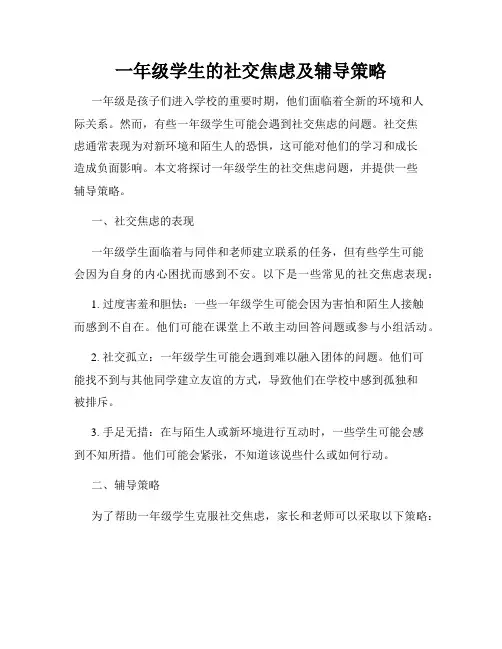 一年级学生的社交焦虑及辅导策略

一年级是孩子们进入学校的重要时期，他们面临着全新的环境和人际关系。然而，有些一年级学生可能会遇到社交焦虑的问题。社交焦虑通常表现为对新环境和陌生人的恐惧，这可能对他们的学习和成长造成负面影响。本文将探讨一年级学生的社交焦虑问题，并提供一些辅导策略。

一、社交焦虑的表现

一年级学生面临着与同伴和老师建立联系的任务，但有些学生可能会因为自身的内心困扰而感到不安。以下是一些常见的社交焦虑表现：

1. 过度害羞和胆怯：一些一年级学生可能会因为害怕和陌生人接触而感到不自在。他们可能在课堂上不敢主动回答问题或参与小组活动。

2. 社交孤立：一年级学生可能会遇到难以融入团体的问题。他们可能找不到与其他同学建立友谊的方式，导致他们在学校中感到孤独和被排斥。

3. 手足无措：在与陌生人或新环境进行互动时，一些学生可能会感到不知所措。他们可能会紧张，不知道该说些什么或如何行动。

二、辅导策略

为了帮助一年级学生克服社交焦虑，家长和老师可以采取以下策略：